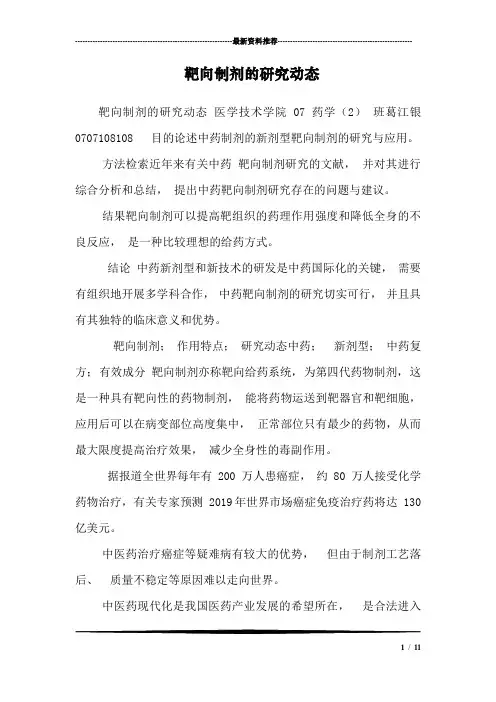 最新资料推荐

靶向制剂的研究动态

靶向制剂的研究动态 医学技术学院 07 药学（2） 班葛江银 0707108108 目的论述中药制剂的新剂型靶向制剂的研究与应用。

方法检索近年来有关中药 靶向制剂研究的文献， 并对其进行综合分析和总结， 提出中药靶向制剂研究存在的问题与建议。

结果靶向制剂可以提高靶组织的药理作用强度和降低全身的不良反应， 是一种比较理想的给药方式。

结论 中药新剂型和新技术的研发是中药国际化的关键， 需要有组织地开展多学科合作， 中药靶向制剂的研究切实可行， 并且具有其独特的临床意义和优势。

靶向制剂； 作用特点； 研究动态中药； 新剂型； 中药复方；有效成分 靶向制剂亦称靶向给药系统，为第四代药物制剂，这是一种具有靶向性的药物制剂， 能将药物运送到靶器官和靶细胞，应用后可以在病变部位高度集中， 正常部位只有最少的药物，从而最大限度提高治疗效果， 减少全身性的毒副作用。

据报道全世界每年有 200 万人患癌症， 约 80 万人接受化学药物治疗，有关专家预测 2019 年世界市场癌症免疫治疗药将达 130 亿美元。

中医药治疗癌症等疑难病有较大的优势， 但由于制剂工艺落后、 质量不稳定等原因难以走向世界。

中医药现代化是我国医药产业发展的希望所在， 是合法进入

1 / 11